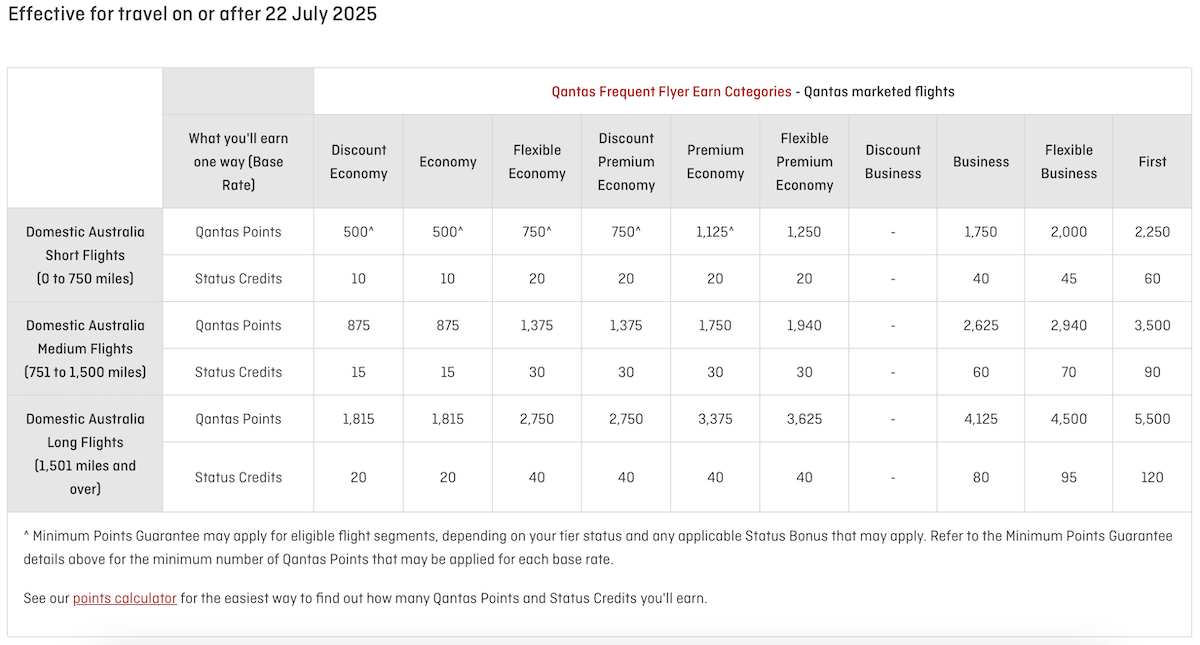 Effective for travel on or after 22 July 2025

| | | Qantas Frequent Flyer Earn Categories - Qantas marketed flights | | | | | | | | | |
|---|---|---|---|---|---|---|---|---|---|---|---|
| | What you'll earn one way (Base Rate) | Discount Economy | Economy | Flexible Economy | Discount Premium Economy | Premium Economy | Flexible Premium Economy | Discount Business | Business | Flexible Business | First |
| Domestic Australia Short Flights (0 to 750 miles) | Qantas Points | 500^ | 500^ | 750^ | 750^ | 1,125^ | 1,250 | - | 1,750 | 2,000 | 2,250 |
| | Status Credits | 10 | 10 | 20 | 20 | 20 | 20 | - | 40 | 45 | 60 |
| Domestic Australia Medium Flights (751 to 1,500 miles) | Qantas Points | 875 | 875 | 1,375 | 1,375 | 1,750 | 1,940 | - | 2,625 | 2,940 | 3,500 |
| | Status Credits | 15 | 15 | 30 | 30 | 30 | 30 | - | 60 | 70 | 90 |
| Domestic Australia Long Flights (1,501 miles and over) | Qantas Points | 1,815 | 1,815 | 2,750 | 2,750 | 3,375 | 3,625 | - | 4,125 | 4,500 | 5,500 |
| | Status Credits | 20 | 20 | 40 | 40 | 40 | 40 | - | 80 | 95 | 120 |

^ Minimum Points Guarantee may apply for eligible flight segments, depending on your tier status and any applicable Status Bonus that may apply. Refer to the Minimum Points Guarantee details above for the minimum number of Qantas Points that may be applied for each base rate.

See our points calculator for the easiest way to find out how many Qantas Points and Status Credits you'll earn.